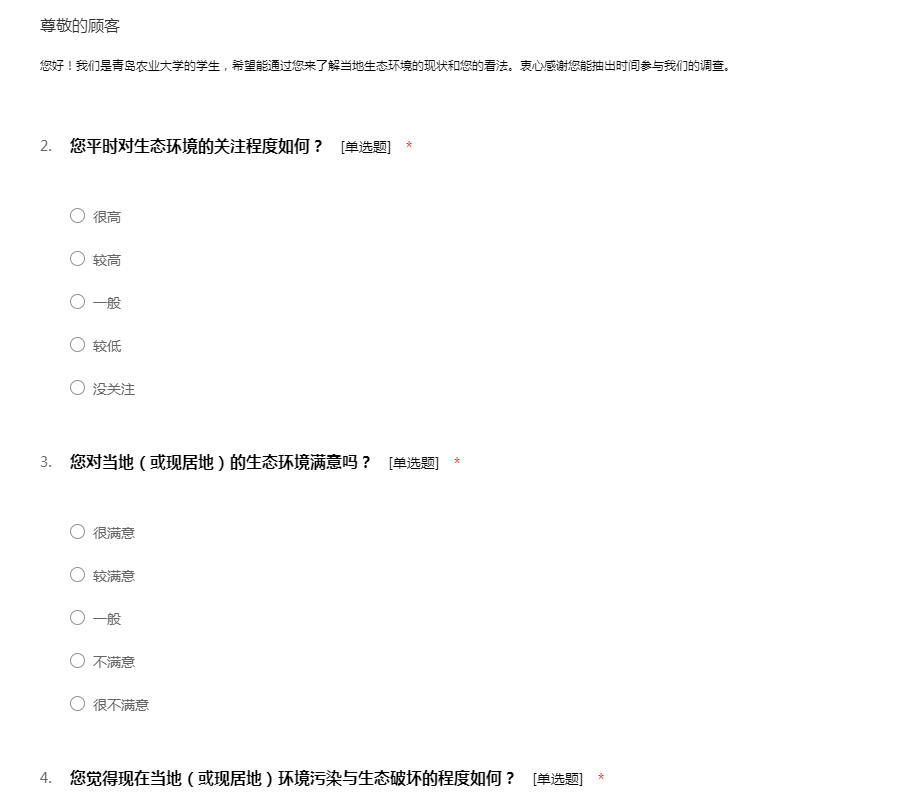 尊敬的顾客

您好！我们是青岛农业大学的学生，希望能通过您来了解当地生态环境的现状和您的看法。衷心感谢您能抽出时间参与我们的调查。

2. 您平时对生态环境的关注程度如何？ [单选题] *

○ 很高
○ 较高
○ 一般
○ 较低
○ 没关注

3. 您对当地（或现居地）的生态环境满意吗？ [单选题] *

○ 很满意
○ 较满意
○ 一般
○ 不满意
○ 很不满意

4. 您觉得现在当地（或现居地）环境污染与生态破坏的程度如何？ [单选题] *